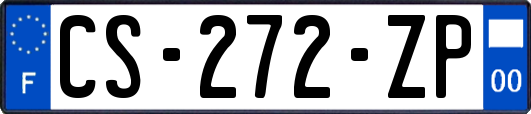 F
CS-272-ZP
00